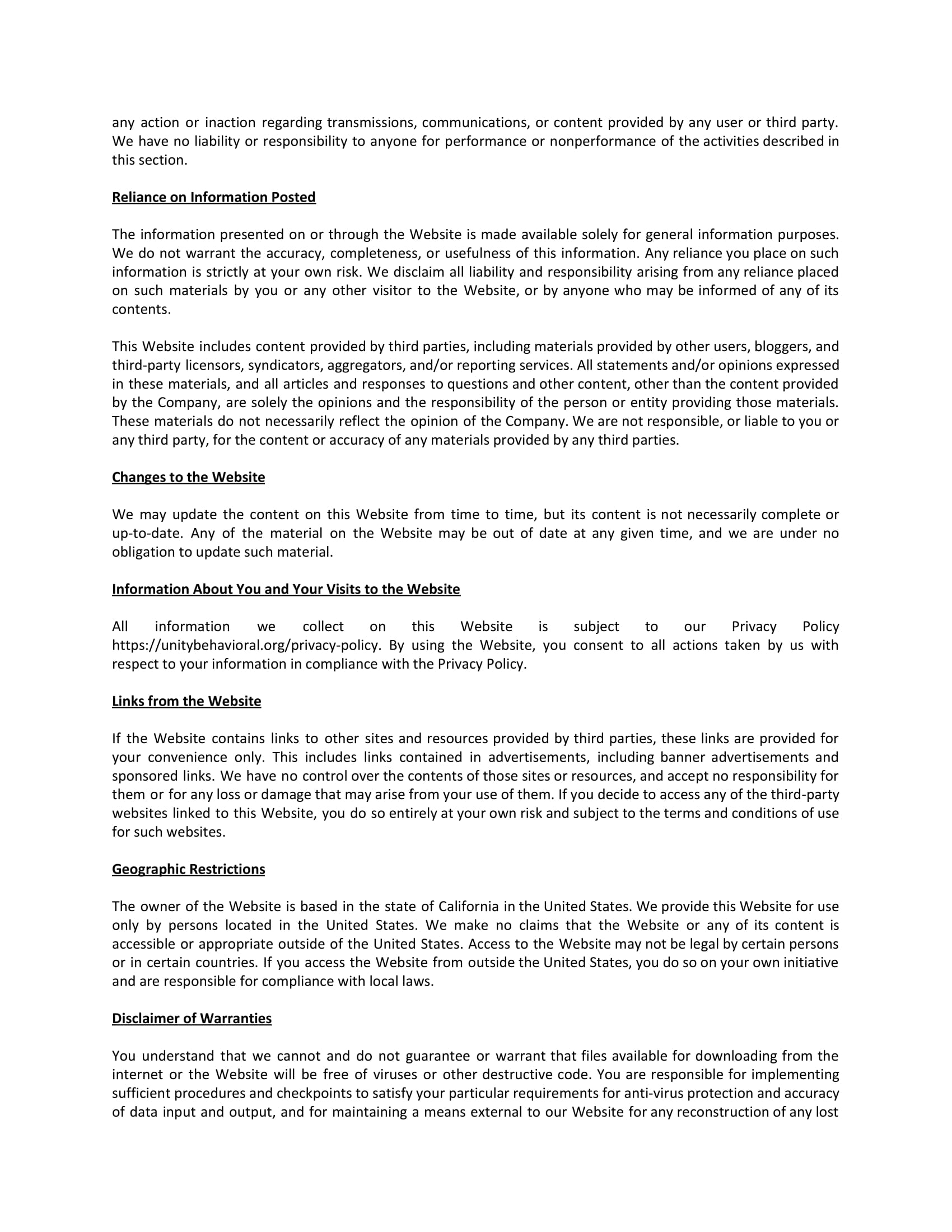 any action or inaction regarding transmissions, communications, or content provided by any user or third party. We have no liability or responsibility to anyone for performance or nonperformance of the activities described in this section.

Reliance on Information Posted

The information presented on or through the Website is made available solely for general information purposes. We do not warrant the accuracy, completeness, or usefulness of this information. Any reliance you place on such information is strictly at your own risk. We disclaim all liability and responsibility arising from any reliance placed on such materials by you or any other visitor to the Website, or by anyone who may be informed of any of its contents.

This Website includes content provided by third parties, including materials provided by other users, bloggers, and third-party licensors, syndicators, aggregators, and/or reporting services. All statements and/or opinions expressed in these materials, and all articles and responses to questions and other content, other than the content provided by the Company, are solely the opinions and the responsibility of the person or entity providing those materials. These materials do not necessarily reflect the opinion of the Company. We are not responsible, or liable to you or any third party, for the content or accuracy of any materials provided by any third parties.

Changes to the Website

We may update the content on this Website from time to time, but its content is not necessarily complete or up-to-date. Any of the material on the Website may be out of date at any given time, and we are under no obligation to update such material.

Information About You and Your Visits to the Website

All information we collect on this Website is subject to our Privacy Policy https://unitybehavioral.org/privacy-policy. By using the Website, you consent to all actions taken by us with respect to your information in compliance with the Privacy Policy.

Links from the Website

If the Website contains links to other sites and resources provided by third parties, these links are provided for your convenience only. This includes links contained in advertisements, including banner advertisements and sponsored links. We have no control over the contents of those sites or resources, and accept no responsibility for them or for any loss or damage that may arise from your use of them. If you decide to access any of the third-party websites linked to this Website, you do so entirely at your own risk and subject to the terms and conditions of use for such websites.

Geographic Restrictions

The owner of the Website is based in the state of California in the United States. We provide this Website for use only by persons located in the United States. We make no claims that the Website or any of its content is accessible or appropriate outside of the United States. Access to the Website may not be legal by certain persons or in certain countries. If you access the Website from outside the United States, you do so on your own initiative and are responsible for compliance with local laws.

Disclaimer of Warranties

You understand that we cannot and do not guarantee or warrant that files available for downloading from the internet or the Website will be free of viruses or other destructive code. You are responsible for implementing sufficient procedures and checkpoints to satisfy your particular requirements for anti-virus protection and accuracy of data input and output, and for maintaining a means external to our Website for any reconstruction of any lost